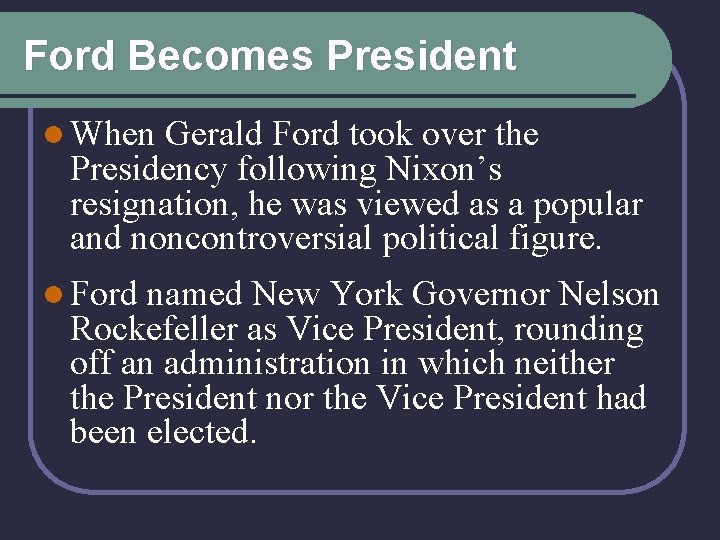 Ford Becomes President

• When Gerald Ford took over the Presidency following Nixon's resignation, he was viewed as a popular and noncontroversial political figure.

• Ford named New York Governor Nelson Rockefeller as Vice President, rounding off an administration in which neither the President nor the Vice President had been elected.